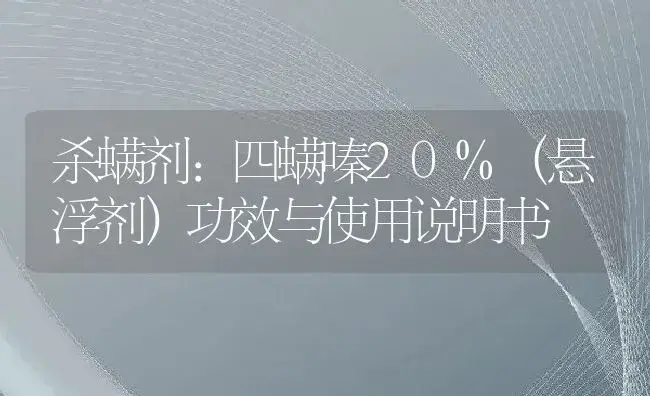 杀螨剂：四螨嗪２０％（悬浮剂）功效与使用说明书